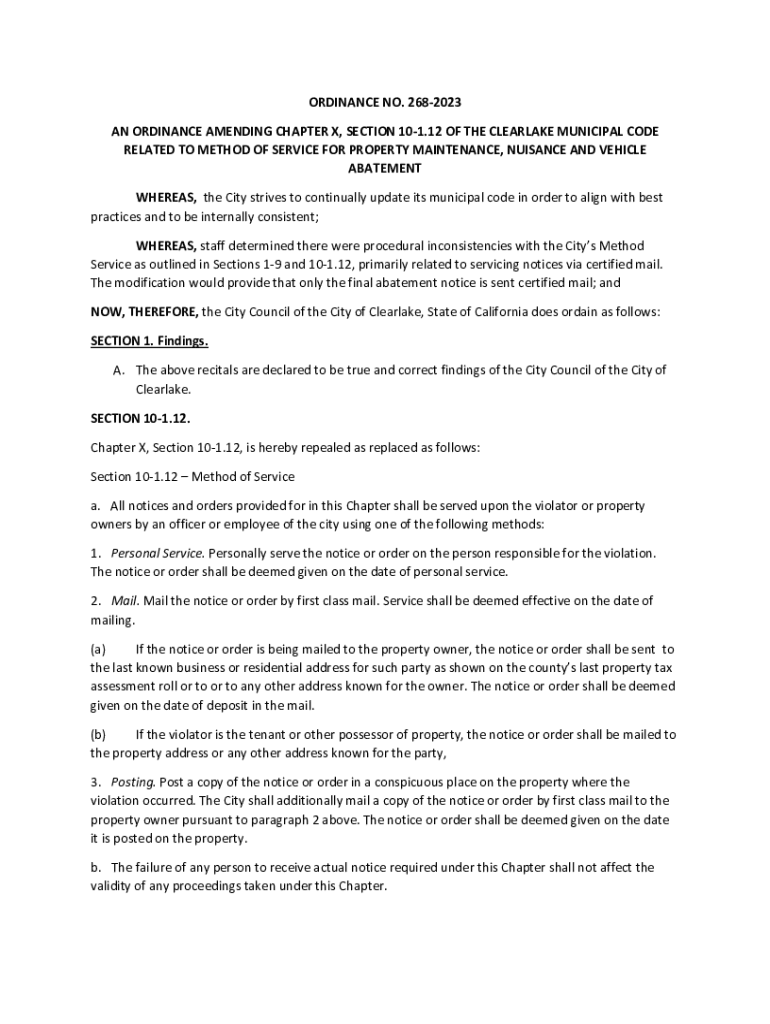 ORDINANCE NO. 268-2023

AN ORDINANCE AMENDING CHAPTER X, SECTION 10-1.12 OF THE CLEARLAKE MUNICIPAL CODE RELATED TO METHOD OF SERVICE FOR PROPERTY MAINTENANCE, NUISANCE AND VEHICLE ABATEMENT

WHEREAS, the City strives to continually update its municipal code in order to align with best practices and to be internally consistent;

WHEREAS, staff determined there were procedural inconsistencies with the City's Method Service as outlined in Sections 1-9 and 10-1.12, primarily related to servicing notices via certified mail. The modification would provide that only the final abatement notice is sent certified mail; and

NOW, THEREFORE, the City Council of the City of Clearlake, State of California does ordain as follows:

SECTION 1. Findings.

A. The above recitals are declared to be true and correct findings of the City Council of the City of Clearlake.

SECTION 10-1.12.

Chapter X, Section 10-1.12, is hereby repealed as replaced as follows:

Section 10-1.12 – Method of Service

a. All notices and orders provided for in this Chapter shall be served upon the violator or property owners by an officer or employee of the city using one of the following methods:

1. Personal Service. Personally serve the notice or order on the person responsible for the violation. The notice or order shall be deemed given on the date of personal service.

2. Mail. Mail the notice or order by first class mail. Service shall be deemed effective on the date of mailing.

(a) If the notice or order is being mailed to the property owner, the notice or order shall be sent to the last known business or residential address for such party as shown on the county's last property tax assessment roll or to or to any other address known for the owner. The notice or order shall be deemed given on the date of deposit in the mail.

(b) If the violator is the tenant or other possessor of property, the notice or order shall be mailed to the property address or any other address known for the party,

3. Posting. Post a copy of the notice or order in a conspicuous place on the property where the violation occurred. The City shall additionally mail a copy of the notice or order by first class mail to the property owner pursuant to paragraph 2 above. The notice or order shall be deemed given on the date it is posted on the property.

b. The failure of any person to receive actual notice required under this Chapter shall not affect the validity of any proceedings taken under this Chapter.